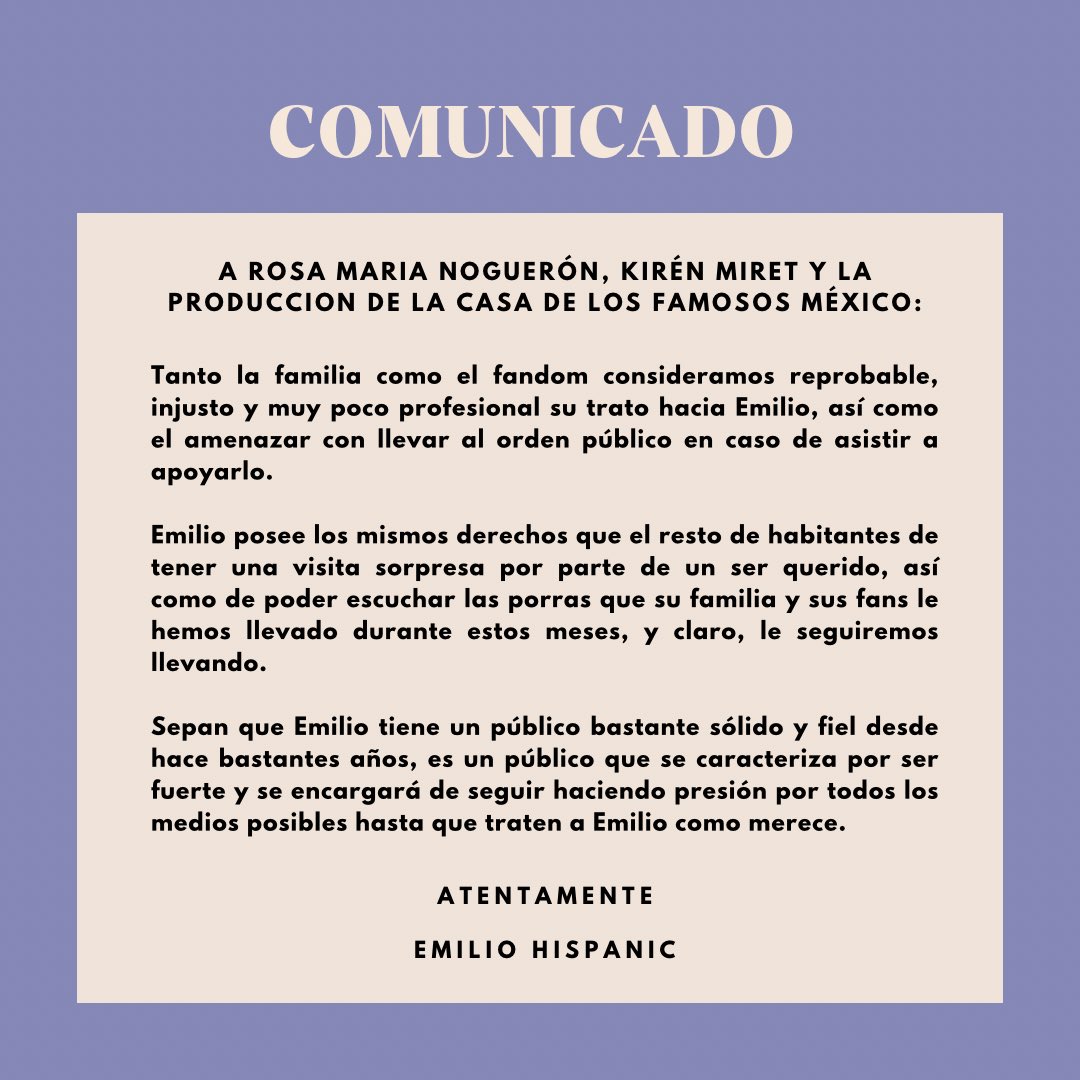 COMUNICADO

A ROSA MARIA NOGUERÓN, KIRÉN MIRET Y LA PRODUCCION DE LA CASA DE LOS FAMOSOS MÉXICO:

Tanto la familia como el fandom consideramos reprobable, injusto y muy poco profesional su trato hacia Emilio, así como el amenazar con llevar al orden público en caso de asistir a apoyarlo.

Emilio posee los mismos derechos que el resto de habitantes de tener una visita sorpresa por parte de un ser querido, así como de poder escuchar las porras que su familia y sus fans le hemos llevado durante estos meses, y claro, le seguiremos llevando.

Sepan que Emilio tiene un público bastante sólido y fiel desde hace bastantes años, es un público que se caracteriza por ser fuerte y se encargará de seguir haciendo presión por todos los medios posibles hasta que traten a Emilio como merece.

ATENTAMENTE

EMILIO HISPANIC